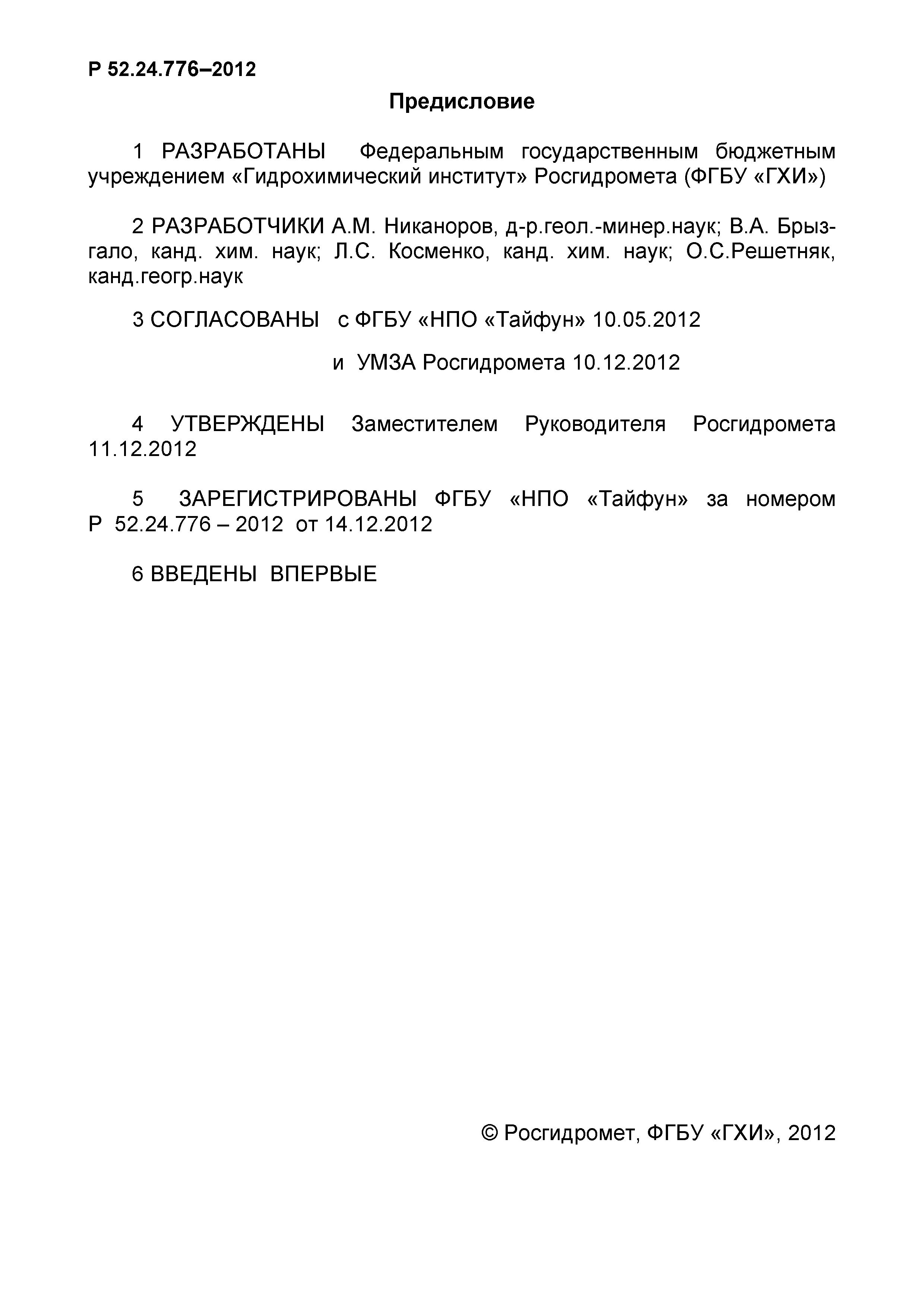 Р 52.24.776–2012

Предисловие

1 РАЗРАБОТАНЫ Федеральным государственным бюджетным учреждением «Гидрохимический институт» Росгидромета (ФГБУ «ГХИ»)

2 РАЗРАБОТЧИКИ А.М. Никаноров, д-р.геол.-минер.наук; В.А. Брызгало, канд. хим. наук; Л.С. Косменко, канд. хим. наук; О.С.Решетняк, канд.геогр.наук

3 СОГЛАСОВАНЫ с ФГБУ «НПО «Тайфун» 10.05.2012

и УМЗА Росгидромета 10.12.2012

4 УТВЕРЖДЕНЫ Заместителем Руководителя Росгидромета 11.12.2012

5 ЗАРЕГИСТРИРОВАНЫ ФГБУ «НПО «Тайфун» за номером Р 52.24.776 – 2012 от 14.12.2012

6 ВВЕДЕНЫ ВПЕРВЫЕ

© Росгидромет, ФГБУ «ГХИ», 2012